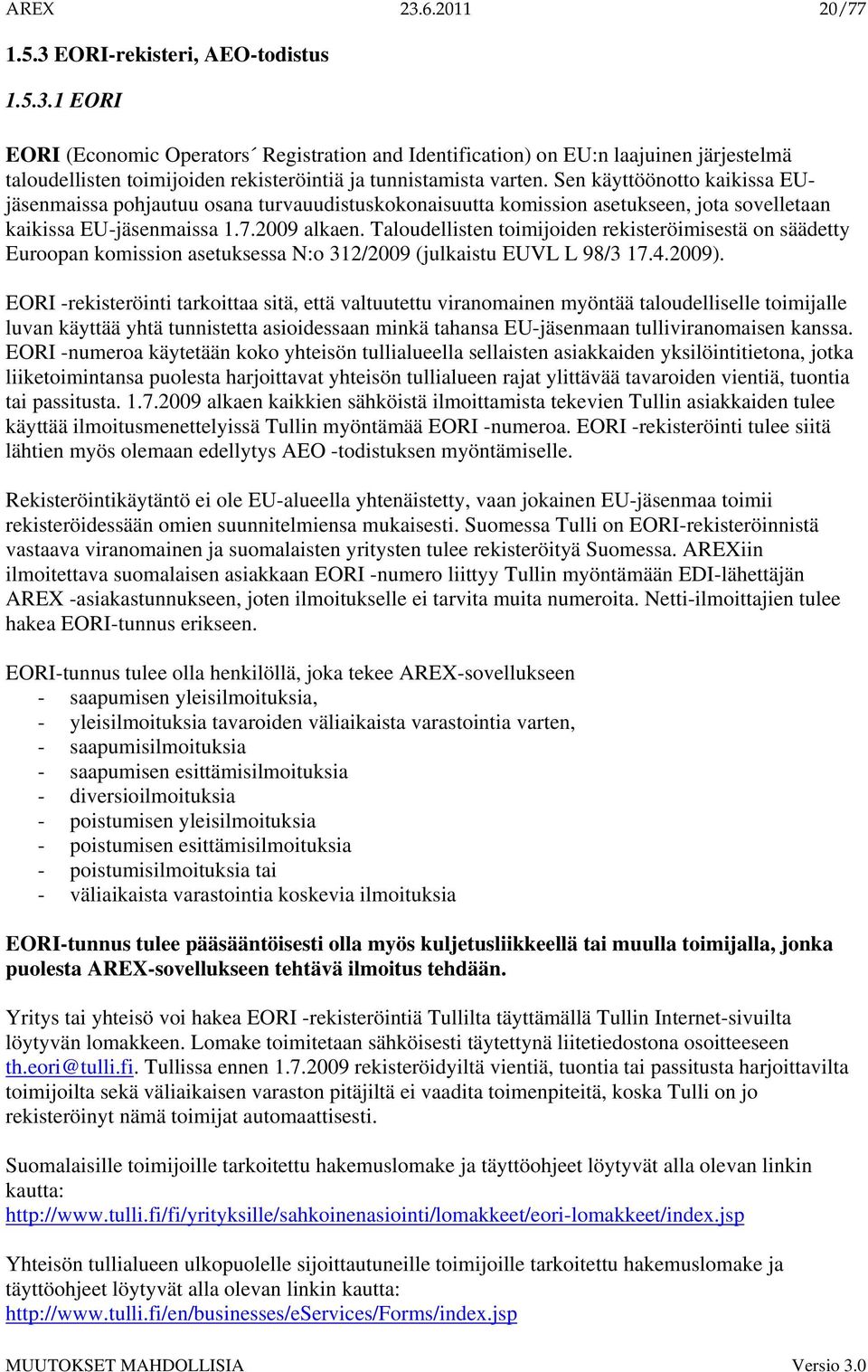 AREX 23.6.2011 20/77

1.5.3 EORI-rekisteri, AEO-todistus

1.5.3.1 EORI

EORI (Economic Operators´ Registration and Identification) on EU:n laajuinen järjestelmä taloudellisten toimijoiden rekisteröintiä ja tunnistamista varten. Sen käyttöönotto kaikissa EU-jäsenmaissa pohjautuu osana turvauudistuskokonaisuutta komission asetukseen, jota sovelletaan kaikissa EU-jäsenmaissa 1.7.2009 alkaen. Taloudellisten toimijoiden rekisteröimisestä on säädetty Euroopan komission asetuksessa N:o 312/2009 (julkaistu EUVL L 98/3 17.4.2009).

EORI -rekisteröinti tarkoittaa sitä, että valtuutettu viranomainen myöntää taloudelliselle toimijalle luvan käyttää yhtä tunnistetta asioidessaan minkä tahansa EU-jäsenmaan tulliviranomaisen kanssa. EORI -numeroa käytetään koko yhteisön tullialueella sellaisten asiakkaiden yksilöintitietona, jotka liiketoimintansa puolesta harjoittavat yhteisön tullialueen rajat ylittävää tavaroiden vientiä, tuontia tai passitusta. 1.7.2009 alkaen kaikkien sähköistä ilmoittamista tekevien Tullin asiakkaiden tulee käyttää ilmoitusmenettelyissä Tullin myöntämää EORI -numeroa. EORI -rekisteröinti tulee siitä lähtien myös olemaan edellytys AEO -todistuksen myöntämiselle.

Rekisteröintikäytäntö ei ole EU-alueella yhtenäistetty, vaan jokainen EU-jäsenmaa toimii rekisteröidessään omien suunnitelmiensa mukaisesti. Suomessa Tulli on EORI-rekisteröinnistä vastaava viranomainen ja suomalaisten yritysten tulee rekisteröityä Suomessa. AREXiin ilmoitettava suomalaisen asiakkaan EORI -numero liittyy Tullin myöntämään EDI-lähettäjän AREX -asiakastunnukseen, joten ilmoitukselle ei tarvita muita numeroita. Netti-ilmoittajien tulee hakea EORI-tunnus erikseen.

EORI-tunnus tulee olla henkilöllä, joka tekee AREX-sovellukseen
- saapumisen yleisilmoituksia,
- yleisilmoituksia tavaroiden väliaikaista varastointia varten,
- saapumisilmoituksia
- saapumisen esittämisilmoituksia
- diversioilmoituksia
- poistumisen yleisilmoituksia
- poistumisen esittämisilmoituksia
- poistumisilmoituksia tai
- väliaikaista varastointia koskevia ilmoituksia

EORI-tunnus tulee pääsääntöisesti olla myös kuljetusliikkeellä tai muulla toimijalla, jonka puolesta AREX-sovellukseen tehtävä ilmoitus tehdään.

Yritys tai yhteisö voi hakea EORI -rekisteröintiä Tullilta täyttämällä Tullin Internet-sivuilta löytyvän lomakkeen. Lomake toimitetaan sähköisesti täytettynä liitetiedostona osoitteeseen th.eori@tulli.fi. Tullissa ennen 1.7.2009 rekisteröidyiltä vientiä, tuontia tai passitusta harjoittavilta toimijoilta sekä väliaikaisen varaston pitäjiltä ei vaadita toimenpiteitä, koska Tulli on jo rekisteröinyt nämä toimijat automaattisesti.

Suomalaisille toimijoille tarkoitettu hakemuslomake ja täyttöohjeet löytyvät alla olevan linkin kautta:
http://www.tulli.fi/fi/yrityksille/sahkoinenasiointi/lomakkeet/eori-lomakkeet/index.jsp

Yhteisön tullialueen ulkopuolelle sijoittautuneille toimijoille tarkoitettu hakemuslomake ja täyttöohjeet löytyvät alla olevan linkin kautta:
http://www.tulli.fi/en/businesses/eServices/Forms/index.jsp

MUUTOKSET MAHDOLLISIA Versio 3.0